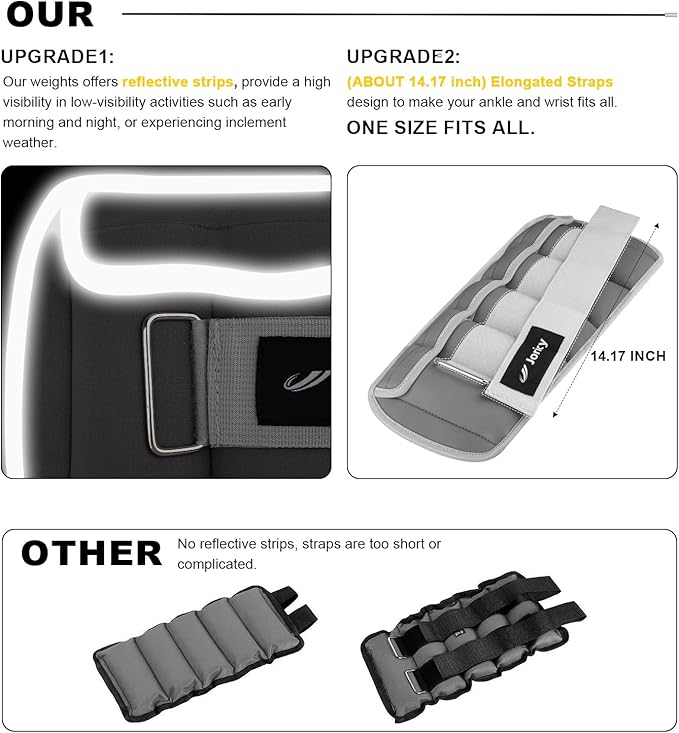 OUR

UPGRADE1:

Our weights offers reflective strips, provide a high visibility in low-visibility activities such as early morning and night, or experiencing inclement weather.

UPGRADE2:

(ABOUT 14.17 inch) Elongated Straps design to make your ankle and wrist fits all.

ONE SIZE FITS ALL.

Joricy

14.17 INCH

OTHER

No reflective strips, straps are too short or complicated.